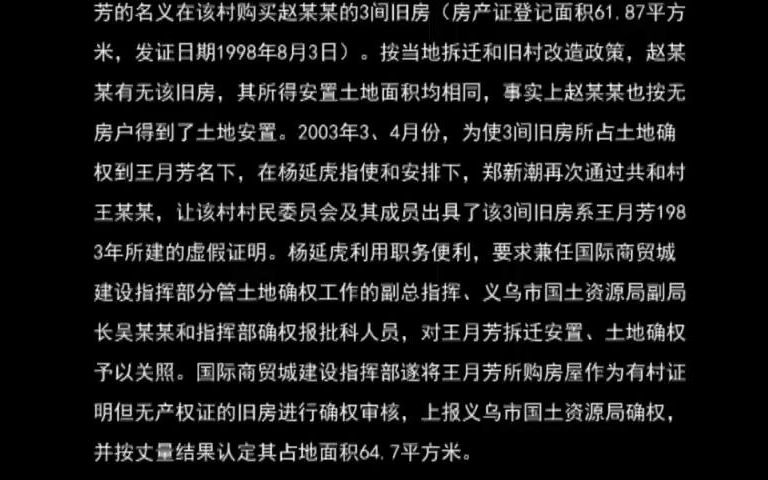 芳的名义在该村购买赵某某的3间旧房（房产证登记面积61.87平方米，发证日期1998年8月3日）。按当地拆迁和旧村改造政策，赵某某有无该旧房，其所得安置土地面积均相同，事实上赵某某也按无房户得到了土地安置。2003年3、4月份，为使3间旧房所占土地确权到王月芳名下，在杨延虎指使和安排下，郑新潮再次通过共和村王某某，让该村村民委员会及其成员出具了该3间旧房系王月芳1983年所建的虚假证明。杨延虎利用职务便利，要求兼任国际商贸城建设指挥部分管土地确权工作的副总指挥、义乌市国土资源局副局长吴某某和指挥部确权报批科人员，对王月芳拆迁安置、土地确权予以关照。国际商贸城建设指挥部遂将王月芳所购房屋作为有村证明但无产权证的旧房进行确权审核，上报义乌市国土资源局确权，并按丈量结果认定其占地面积64.7平方米。